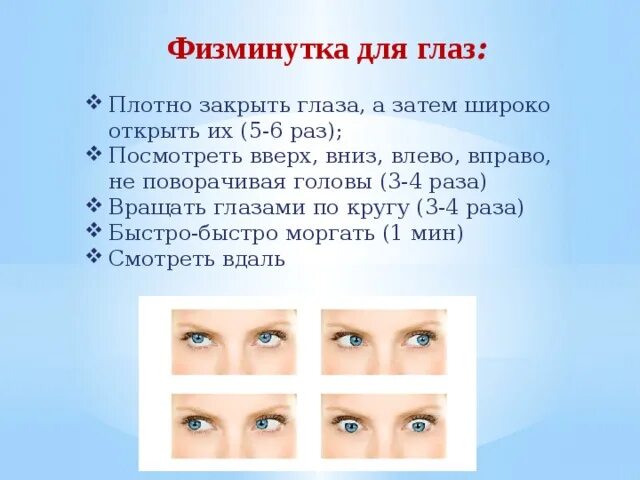 Физминутка для глаз:

❖ Плотно закрыть глаза, а затем широко открыть их (5-6 раз);
❖ Посмотреть вверх, вниз, влево, вправо, не поворачивая головы (3-4 раза)
❖ Вращать глазами по кругу (3-4 раза)
❖ Быстро-быстро моргать (1 мин)
❖ Смотреть вдаль